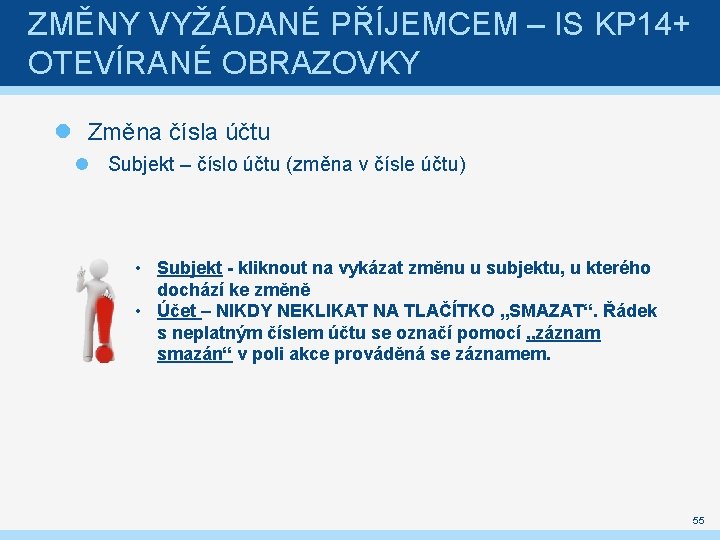 ZMĚNY VYŽÁDANÉ PŘÍJEMCEM – IS KP14+ OTEVÍRANÉ OBRAZOVKY

Změna čísla účtu

Subjekt – číslo účtu (změna v čísle účtu)

• Subjekt - kliknout na vykázat změnu u subjektu, u kterého dochází ke změně
• Účet – NIKDY NEKLIKAT NA TLAČÍTKO „SMAZAT“. Řádek s neplatným číslem účtu se označí pomocí „záznam smazán“ v poli akce prováděná se záznamem.

55